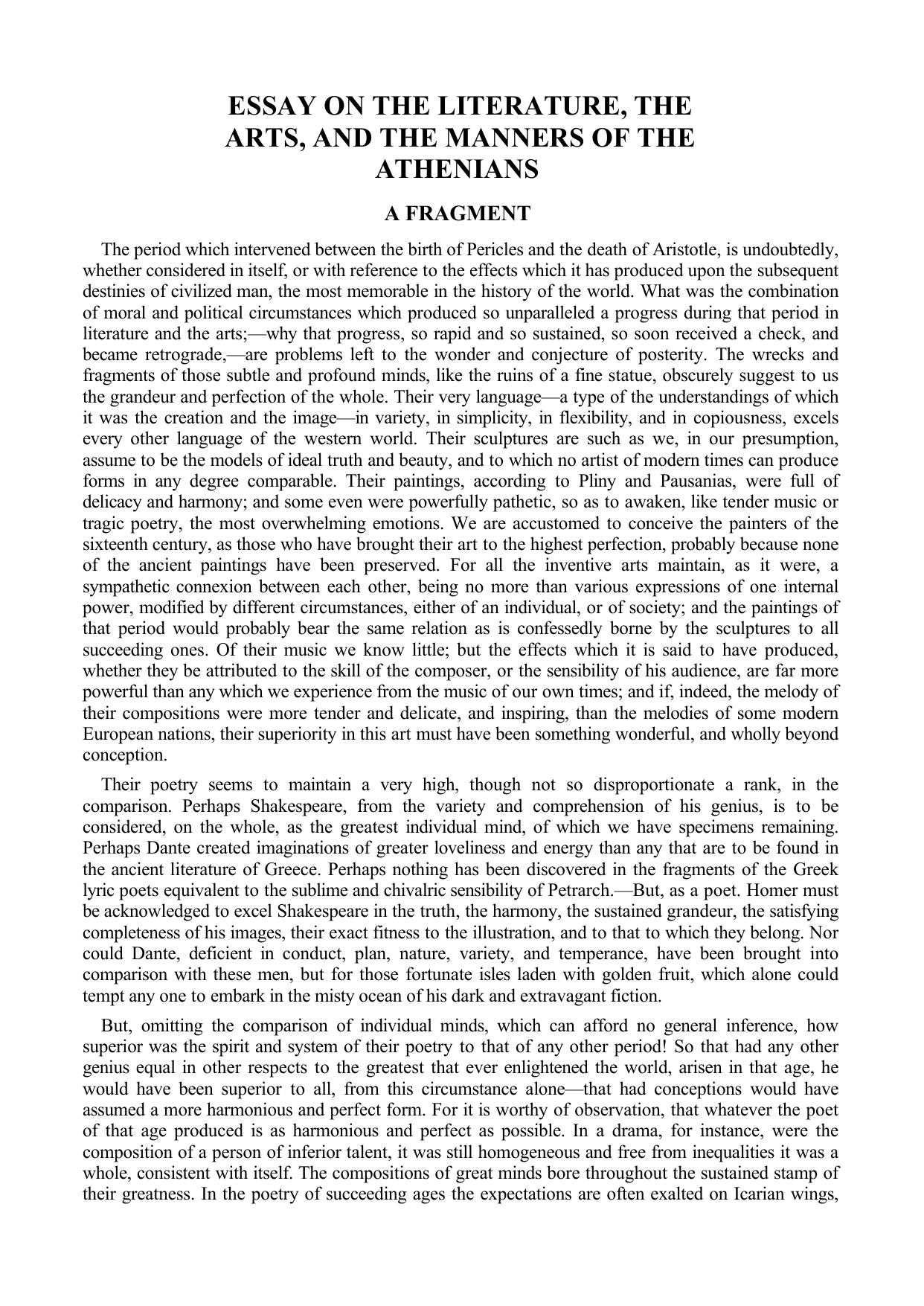 ESSAY ON THE LITERATURE, THE ARTS, AND THE MANNERS OF THE ATHENIANS

A FRAGMENT

The period which intervened between the birth of Pericles and the death of Aristotle, is undoubtedly, whether considered in itself, or with reference to the effects which it has produced upon the subsequent destinies of civilized man, the most memorable in the history of the world. What was the combination of moral and political circumstances which produced so unparalleled a progress during that period in literature and the arts;—why that progress, so rapid and so sustained, so soon received a check, and became retrograde,—are problems left to the wonder and conjecture of posterity. The wrecks and fragments of those subtle and profound minds, like the ruins of a fine statue, obscurely suggest to us the grandeur and perfection of the whole. Their very language—a type of the understandings of which it was the creation and the image—in variety, in simplicity, in flexibility, and in copiousness, excels every other language of the western world. Their sculptures are such as we, in our presumption, assume to be the models of ideal truth and beauty, and to which no artist of modern times can produce forms in any degree comparable. Their paintings, according to Pliny and Pausanias, were full of delicacy and harmony; and some even were powerfully pathetic, so as to awaken, like tender music or tragic poetry, the most overwhelming emotions. We are accustomed to conceive the painters of the sixteenth century, as those who have brought their art to the highest perfection, probably because none of the ancient paintings have been preserved. For all the inventive arts maintain, as it were, a sympathetic connexion between each other, being no more than various expressions of one internal power, modified by different circumstances, either of an individual, or of society; and the paintings of that period would probably bear the same relation as is confessedly borne by the sculptures to all succeeding ones. Of their music we know little; but the effects which it is said to have produced, whether they be attributed to the skill of the composer, or the sensibility of his audience, are far more powerful than any which we experience from the music of our own times; and if, indeed, the melody of their compositions were more tender and delicate, and inspiring, than the melodies of some modern European nations, their superiority in this art must have been something wonderful, and wholly beyond conception.

Their poetry seems to maintain a very high, though not so disproportionate a rank, in the comparison. Perhaps Shakespeare, from the variety and comprehension of his genius, is to be considered, on the whole, as the greatest individual mind, of which we have specimens remaining. Perhaps Dante created imaginations of greater loveliness and energy than any that are to be found in the ancient literature of Greece. Perhaps nothing has been discovered in the fragments of the Greek lyric poets equivalent to the sublime and chivalric sensibility of Petrarch.—But, as a poet. Homer must be acknowledged to excel Shakespeare in the truth, the harmony, the sustained grandeur, the satisfying completeness of his images, their exact fitness to the illustration, and to that to which they belong. Nor could Dante, deficient in conduct, plan, nature, variety, and temperance, have been brought into comparison with these men, but for those fortunate isles laden with golden fruit, which alone could tempt any one to embark in the misty ocean of his dark and extravagant fiction.

But, omitting the comparison of individual minds, which can afford no general inference, how superior was the spirit and system of their poetry to that of any other period! So that had any other genius equal in other respects to the greatest that ever enlightened the world, arisen in that age, he would have been superior to all, from this circumstance alone—that had conceptions would have assumed a more harmonious and perfect form. For it is worthy of observation, that whatever the poet of that age produced is as harmonious and perfect as possible. In a drama, for instance, were the composition of a person of inferior talent, it was still homogeneous and free from inequalities it was a whole, consistent with itself. The compositions of great minds bore throughout the sustained stamp of their greatness. In the poetry of succeeding ages the expectations are often exalted on Icarian wings,